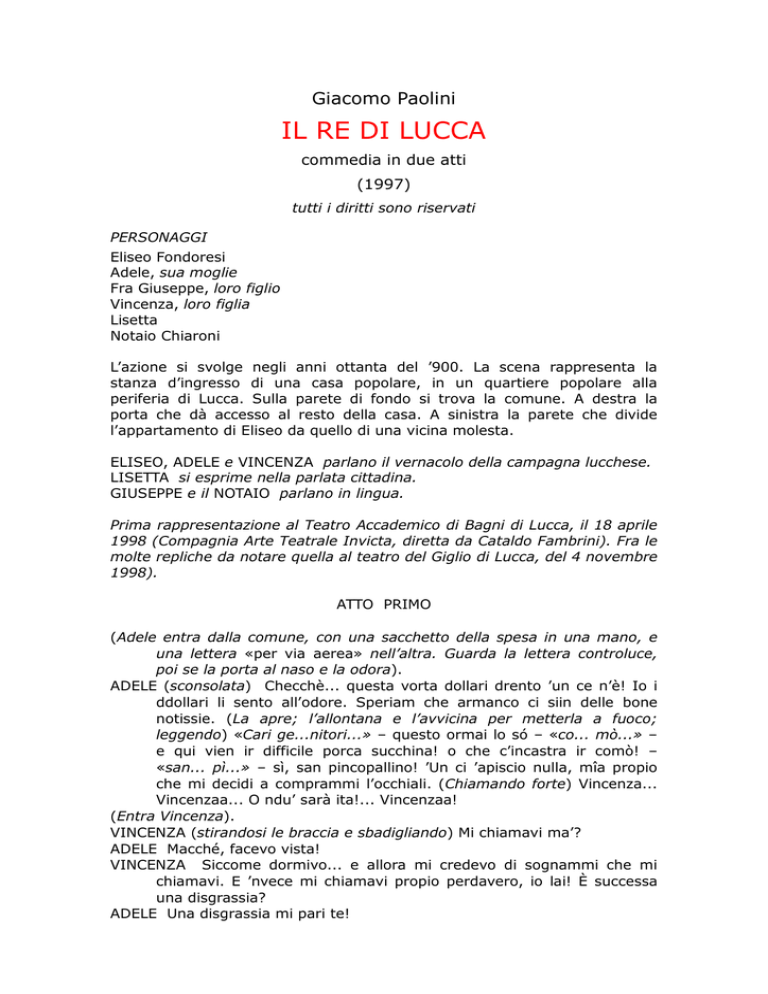 Giacomo Paolini

IL RE DI LUCCA

commedia in due atti

(1997)

tutti i diritti sono riservati

PERSONAGGI
Eliseo Fondoresi
Adele, sua moglie
Fra Giuseppe, loro figlio
Vincenza, loro figlia
Lisetta
Notaio Chiaroni

L'azione si svolge negli anni ottanta del '900. La scena rappresenta la stanza d'ingresso di una casa popolare, in un quartiere popolare alla periferia di Lucca. Sulla parete di fondo si trova la comune. A destra la porta che dà accesso al resto della casa. A sinistra la parete che divide l'appartamento di Eliseo da quello di una vicina molesta.

ELISEO, ADELE e VINCENZA parlano il vernacolo della campagna lucchese.
LISETTA si esprime nella parlata cittadina.
GIUSEPPE e il NOTAIO parlano in lingua.

Prima rappresentazione al Teatro Accademico di Bagni di Lucca, il 18 aprile 1998 (Compagnia Arte Teatrale Invicta, diretta da Cataldo Fambrini). Fra le molte repliche da notare quella al teatro del Giglio di Lucca, del 4 novembre 1998).

ATTO PRIMO

(Adele entra dalla comune, con una sacchetto della spesa in una mano, e una lettera «per via aerea» nell'altra. Guarda la lettera controluce, poi se la porta al naso e la odora).
ADELE (sconsolata) Checchè... questa vorta dollari drento 'un ce n'è! Io i ddollari li sento all'odore. Speriam che armanco ci siin delle bone notissie. (La apre; l'allontana e l'avvicina per metterla a fuoco; leggendo) «Cari ge...nitori...» – questo ormai lo só – «co... mò...» – e qui vien ir difficile porca succhina! o che c'incastra ir comò! – «san... pì...» – sì, san pincopallino! 'Un ci 'apiscio nulla, mîa propio che mi decidi a comprammi l'occhiali. (Chiamando forte) Vincenza... Vincenzaa... O ndu' sarà ita!... Vincenzaa!
(Entra Vincenza).
VINCENZA (stirandosi le braccia e sbadigliando) Mi chiamavi ma'?
ADELE Macché, facevo vista!
VINCENZA Siccome dormivo... e allora mi credevo di sognammi che mi chiamavi. E 'nvece mi chiamavi propio perdavero, io lai! È successa una disgrassia?
ADELE Una disgrassia mi pari te!